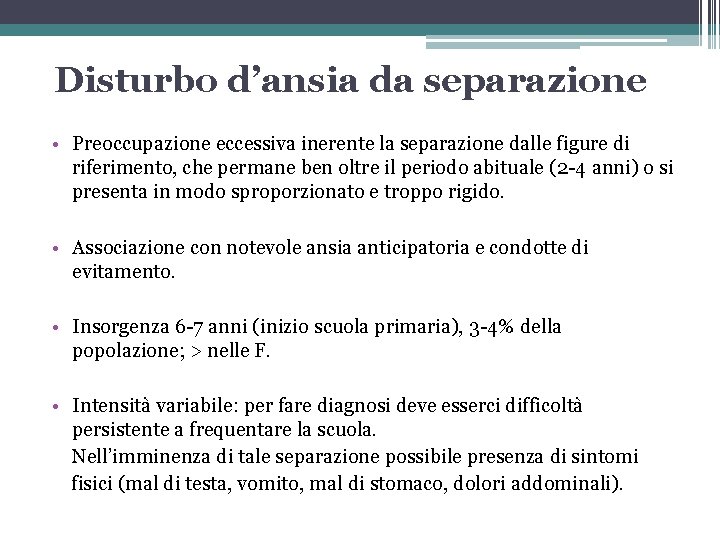 Disturbo d’ansia da separazione

• Preoccupazione eccessiva inerente la separazione dalle figure di riferimento, che permane ben oltre il periodo abituale (2-4 anni) o si presenta in modo sproporzionato e troppo rigido.

• Associazione con notevole ansia anticipatoria e condotte di evitamento.

• Insorgenza 6-7 anni (inizio scuola primaria), 3-4% della popolazione; > nelle F.

• Intensità variabile: per fare diagnosi deve esserci difficoltà persistente a frequentare la scuola.
Nell’imminenza di tale separazione possibile presenza di sintomi fisici (mal di testa, vomito, mal di stomaco, dolori addominali).